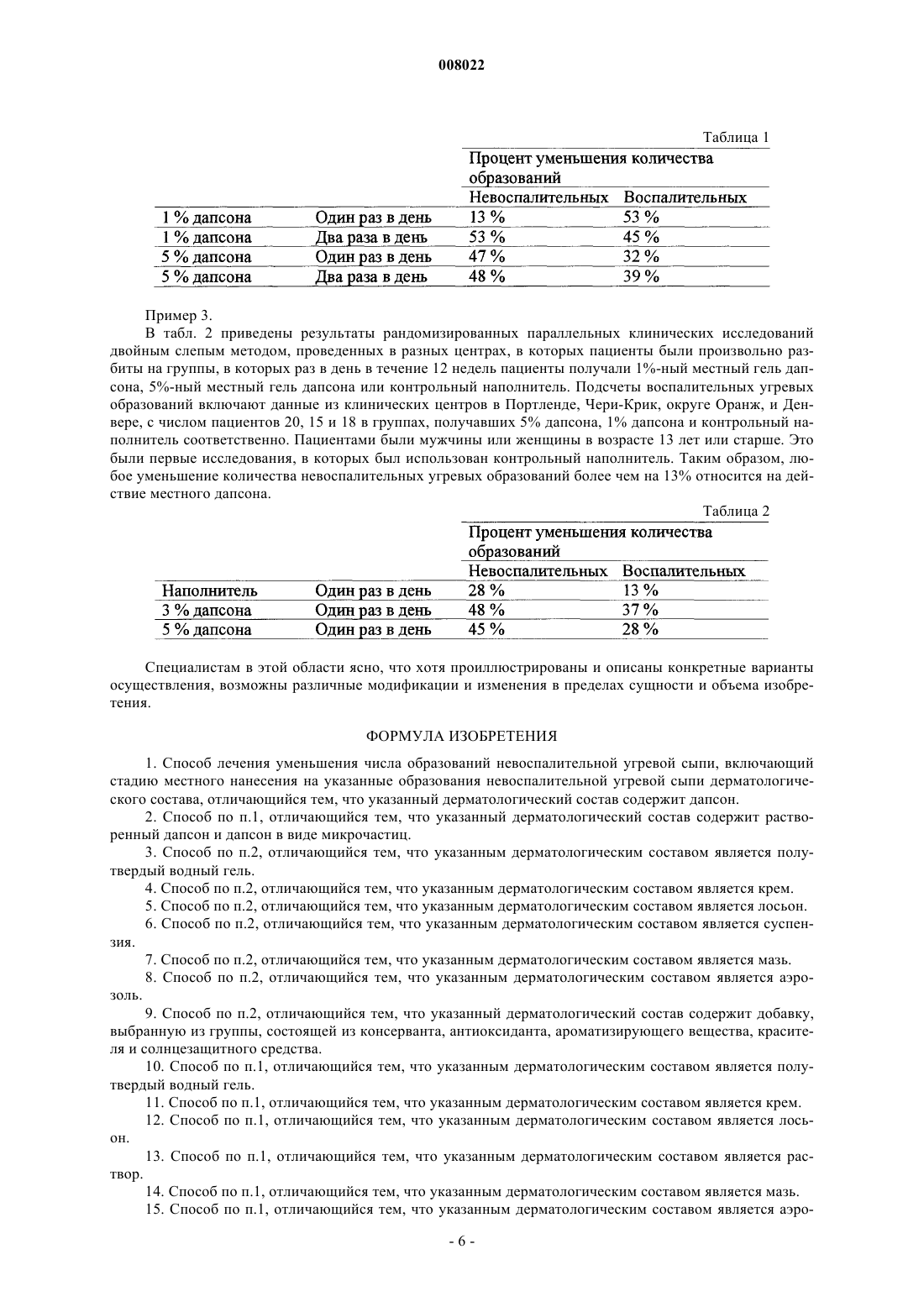 008022

Таблица 1

| | | Процент уменьшения количества образований | |
|---|---|---|---|
| | | Невоспалительных | Воспалительных |
| 1 % дапсона | Один раз в день | 13 % | 53 % |
| 1 % дапсона | Два раза в день | 53 % | 45 % |
| 5 % дапсона | Один раз в день | 47 % | 32 % |
| 5 % дапсона | Два раза в день | 48 % | 39 % |

Пример 3.
В табл. 2 приведены результаты рандомизированных параллельных клинических исследований двойным слепым методом, проведенных в разных центрах, в которых пациенты были произвольно разбиты на группы, в которых раз в день в течение 12 недель пациенты получали 1%-ный местный гель дапсона, 5%-ный местный гель дапсона или контрольный наполнитель. Подсчеты воспалительных угревых образований включают данные из клинических центров в Портленде, Чери-Крик, округе Оранж, и Денвере, с числом пациентов 20, 15 и 18 в группах, получавших 5% дапсона, 1% дапсона и контрольный наполнитель соответственно. Пациентами были мужчины или женщины в возрасте 13 лет или старше. Это были первые исследования, в которых был использован контрольный наполнитель. Таким образом, любое уменьшение количества невоспалительных угревых образований более чем на 13% относится на действие местного дапсона.

Таблица 2

| | | Процент уменьшения количества образований | |
|---|---|---|---|
| | | Невоспалительных | Воспалительных |
| Наполнитель | Один раз в день | 28 % | 13 % |
| 3 % дапсона | Один раз в день | 48 % | 37 % |
| 5 % дапсона | Один раз в день | 45 % | 28 % |

Специалистам в этой области ясно, что хотя проиллюстрированы и описаны конкретные варианты осуществления, возможны различные модификации и изменения в пределах сущности и объема изобретения.

ФОРМУЛА ИЗОБРЕТЕНИЯ

1. Способ лечения уменьшения числа образований невоспалительной угревой сыпи, включающий стадию местного нанесения на указанные образования невоспалительной угревой сыпи дерматологического состава, отличающийся тем, что указанный дерматологический состав содержит дапсон.
2. Способ по п.1, отличающийся тем, что указанный дерматологический состав содержит растворенный дапсон и дапсон в виде микрочастиц.
3. Способ по п.2, отличающийся тем, что указанным дерматологическим составом является полутвердый водный гель.
4. Способ по п.2, отличающийся тем, что указанным дерматологическим составом является крем.
5. Способ по п.2, отличающийся тем, что указанным дерматологическим составом является лосьон.
6. Способ по п.2, отличающийся тем, что указанным дерматологическим составом является суспензия.
7. Способ по п.2, отличающийся тем, что указанным дерматологическим составом является мазь.
8. Способ по п.2, отличающийся тем, что указанным дерматологическим составом является аэрозоль.
9. Способ по п.2, отличающийся тем, что указанный дерматологический состав содержит добавку, выбранную из группы, состоящей из консерванта, антиоксиданта, ароматизирующего вещества, красителя и солнцезащитного средства.
10. Способ по п.1, отличающийся тем, что указанным дерматологическим составом является полутвердый водный гель.
11. Способ по п.1, отличающийся тем, что указанным дерматологическим составом является крем.
12. Способ по п.1, отличающийся тем, что указанным дерматологическим составом является лосьон.
13. Способ по п.1, отличающийся тем, что указанным дерматологическим составом является раствор.
14. Способ по п.1, отличающийся тем, что указанным дерматологическим составом является мазь.
15. Способ по п.1, отличающийся тем, что указанным дерматологическим составом является аэро-

- 6 -